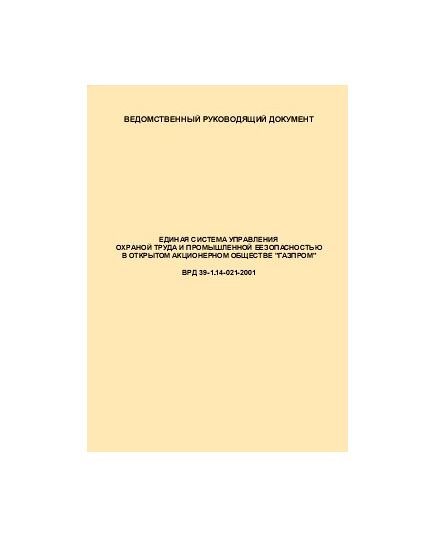 ВЕДОМСТВЕННЫЙ РУКОВОДЯЩИЙ ДОКУМЕНТ

ЕДИНАЯ СИСТЕМА УПРАВЛЕНИЯ
ОХРАНОЙ ТРУДА И ПРОМЫШЛЕННОЙ БЕЗОПАСНОСТЬЮ
В ОТКРЫТОМ АКЦИОНЕРНОМ ОБЩЕСТВЕ "ГАЗПРОМ"

ВРД 39-1.14-021-2001